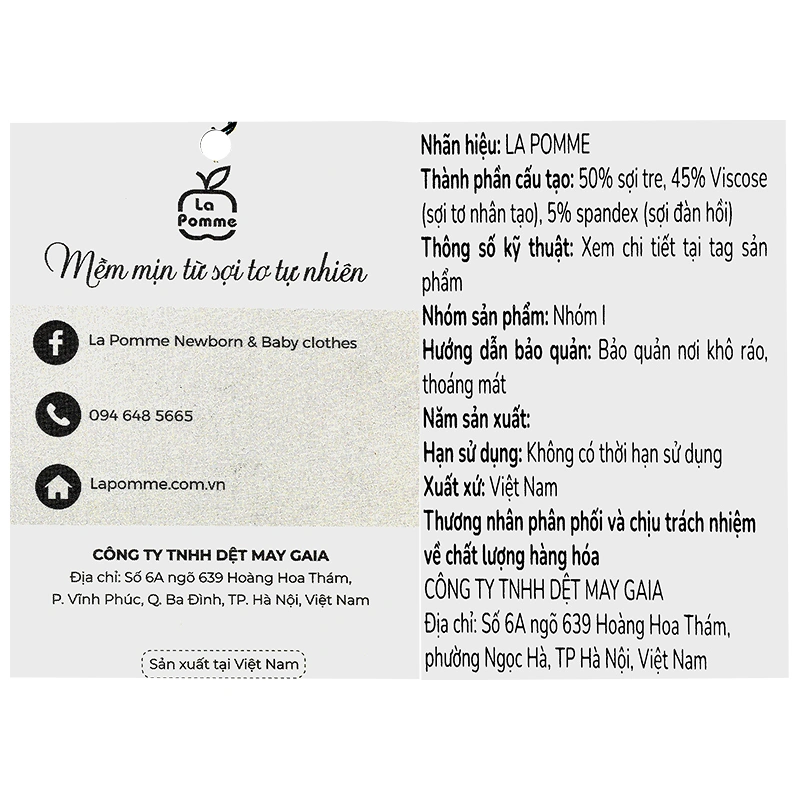 La Pomme

Mềm mịn từ sợi tơ tự nhiên

La Pomme Newborn & Baby clothes

094 648 5665

Lapomme.com.vn

CÔNG TY TNHH DỆT MAY GAIA
Địa chỉ: Số 6A ngõ 639 Hoàng Hoa Thám, P. Vĩnh Phúc, Q. Ba Đình, TP. Hà Nội, Việt Nam

Sản xuất tại Việt Nam

Nhãn hiệu: LA POMME
Thành phần cấu tạo: 50% sợi tre, 45% Viscose (sợi tơ nhân tạo), 5% spandex (sợi đàn hồi)
Thông số kỹ thuật: Xem chi tiết tại tag sản phẩm
Nhóm sản phẩm: Nhóm I
Hướng dẫn bảo quản: Bảo quản nơi khô ráo, thoáng mát
Năm sản xuất:
Hạn sử dụng: Không có thời hạn sử dụng
Xuất xứ: Việt Nam
Thương nhân phân phối và chịu trách nhiệm về chất lượng hàng hóa
CÔNG TY TNHH DỆT MAY GAIA
Địa chỉ: Số 6A ngõ 639 Hoàng Hoa Thám, phường Ngọc Hà, TP Hà Nội, Việt Nam